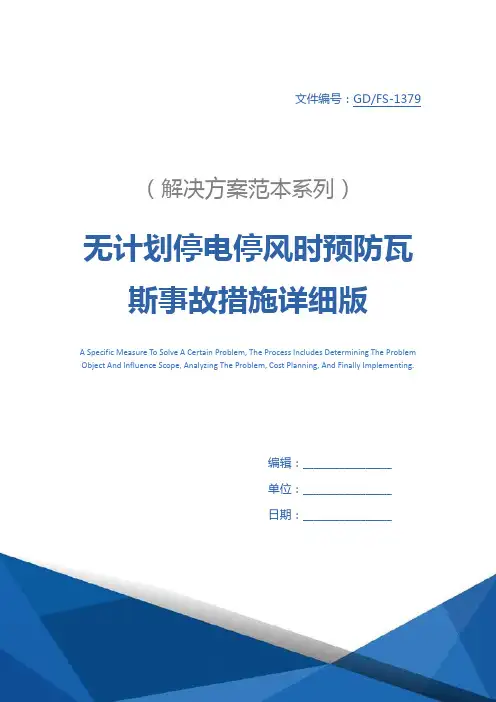 文件编号：GD/FS-1379

（解决方案范本系列）

无计划停电停风时预防瓦斯事故措施详细版

A Specific Measure To Solve A Certain Problem, The Process Includes Determining The Problem Object And Influence Scope, Analyzing The Problem, Cost Planning, And Finally Implementing.

编辑：________________

单位：________________

日期：________________